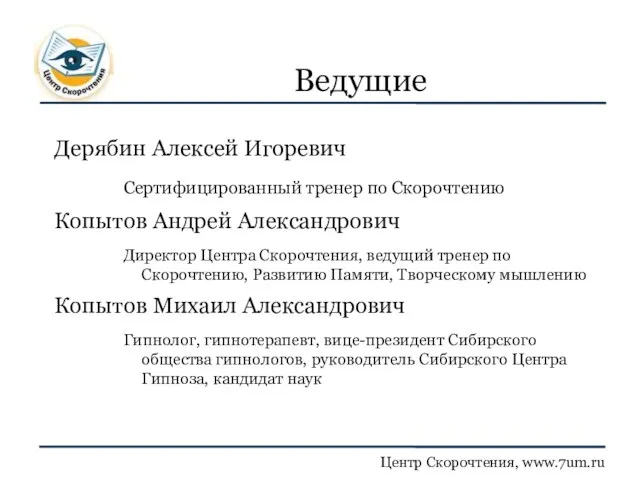 Центр Скорочтения

Ведущие

Дерябин Алексей Игоревич

Сертифицированный тренер по Скорочтению

Копытов Андрей Александрович

Директор Центра Скорочтения, ведущий тренер по Скорочтению, Развитию Памяти, Творческому мышлению

Копытов Михаил Александрович

Гипнолог, гипнотерапевт, вице-президент Сибирского общества гипнологов, руководитель Сибирского Центра Гипноза, кандидат наук

Центр Скорочтения, www.7um.ru